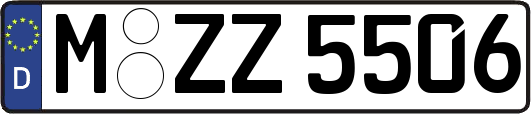 D M ZZ 5506